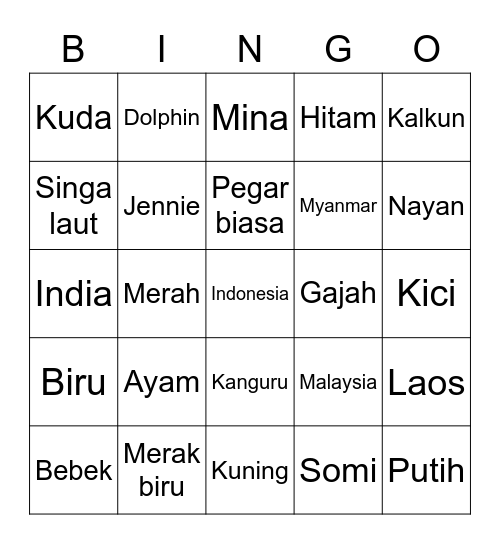 | B | I | N | G | O |
|---|---|---|---|---|
| Kuda | Dolphin | Mina | Hitam | Kalkun |
| Singa laut | Jennie | Pegar biasa | Myanmar | Nayan |
| India | Merah | Indonesia | Gajah | Kici |
| Biru | Ayam | Kanguru | Malaysia | Laos |
| Bebek | Merak biru | Kuning | Somi | Putih |